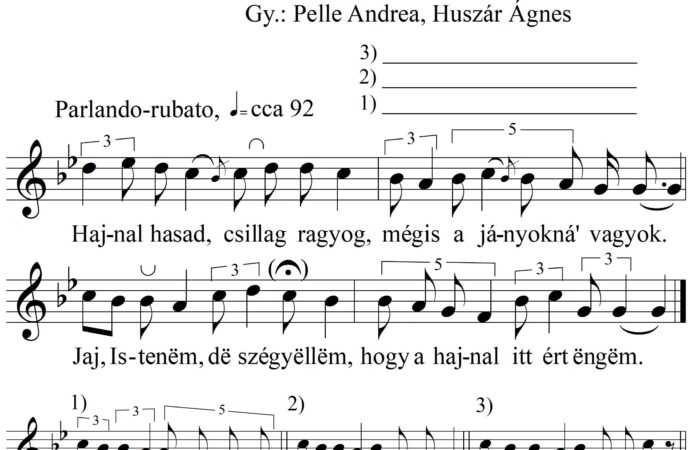 Gy.: Pelle Andrea, Huszár Ágnes

3) ____
2) ____
1) ____

Parlando-rubato, ♩= cca 92

3 3 5

Haj-nal hasad, csillag ragyog, mégis a já-nyokná' vagyok.

3 5 3 3

Jaj, Is-tenëm, dë szégyëllëm, hogy a haj-nal itt ért ëngëm.

1) 2) 3)

3 3 5